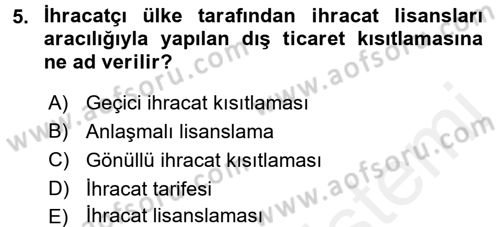 5. İhracatçı ülke tarafından ihracat lisansları aracılığıyla yapılan dış ticaret kısıtlamasına ne ad verilir?

A) Geçici ihracat kısıtlaması
B) Anlaşmalı lisanslama
C) Gönüllü ihracat kısıtlaması
D) İhracat tarifesi
E) İhracat lisanslaması

www.aofsoru.com
www.aofsoru.com
www.aofsoru.com
www.aofsoru.com